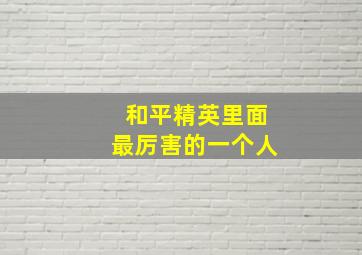 和平精英里面
最厉害的一个人